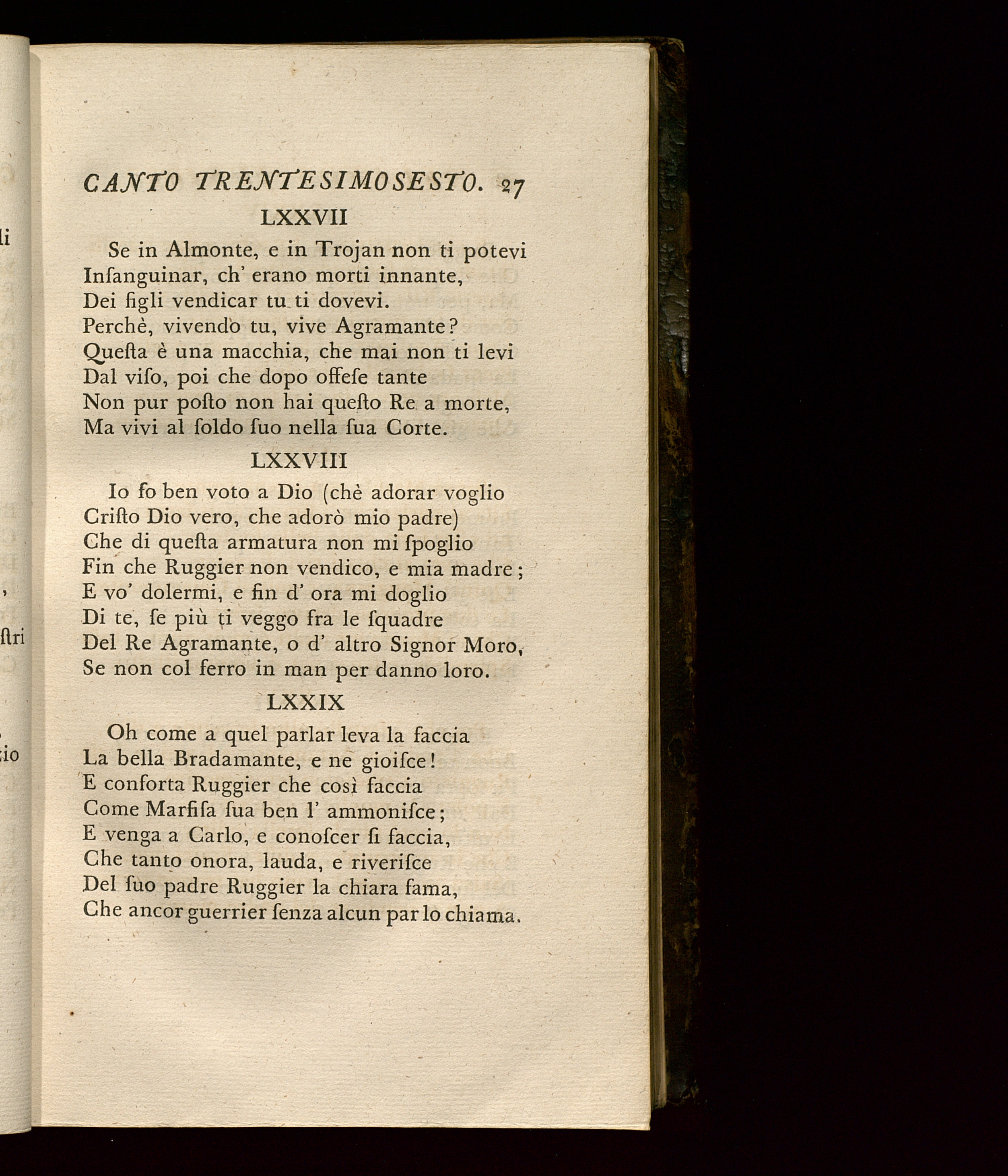 CANTO TRENTESIMOSESTO. 27

LXXVII

Se in Almonte, e in Trojan non ti potevi
Inſanguinar, ch' erano morti innante,
Dei figli vendicar tu ti dovevi.
Perchè, vivendo tu, vive Agramante?
Queſta è una macchia, che mai non ti levi
Dal viſo, poi che dopo offeſe tante
Non pur poſto non hai queſto Re a morte,
Ma vivi al ſoldo ſuo nella ſua Corte.

LXXVIII

Io fo ben voto a Dio (chè adorar voglio
Criſto Dio vero, che adorò mio padre)
Che di queſta armatura non mi ſpoglio
Fin che Ruggier non vendico, e mia madre;
E vo' dolermi, e fin d' ora mi doglio
Di te, ſe più ti veggo fra le ſquadre
Del Re Agramante, o d' altro Signor Moro,
Se non col ferro in man per danno loro.

LXXIX

Oh come a quel parlar leva la faccia
La bella Bradamante, e ne gioiſce!
E conforta Ruggier che così faccia
Come Marfiſa ſua ben l' ammoniſce;
E venga a Carlo, e conoſcer ſi faccia,
Che tanto onora, lauda, e riveriſce
Del ſuo padre Ruggier la chiara fama,
Che ancor guerrier ſenza alcun par lo chiama.